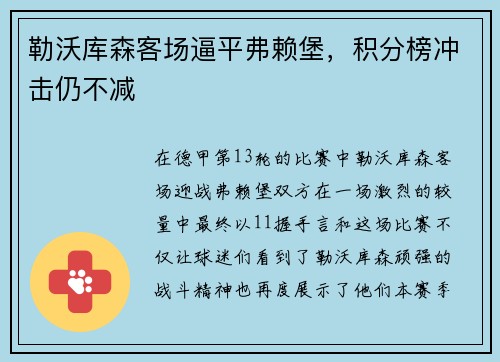 勒沃库森客场逼平弗赖堡，积分榜冲击仍不减

在德甲第13轮的比赛中勒沃库森客场迎战弗赖堡双方在一场激烈的较量中最终以11握手言和这场比赛不仅让球迷们看到了勒沃库森顽强的战斗精神也再度展示了他们本赛季